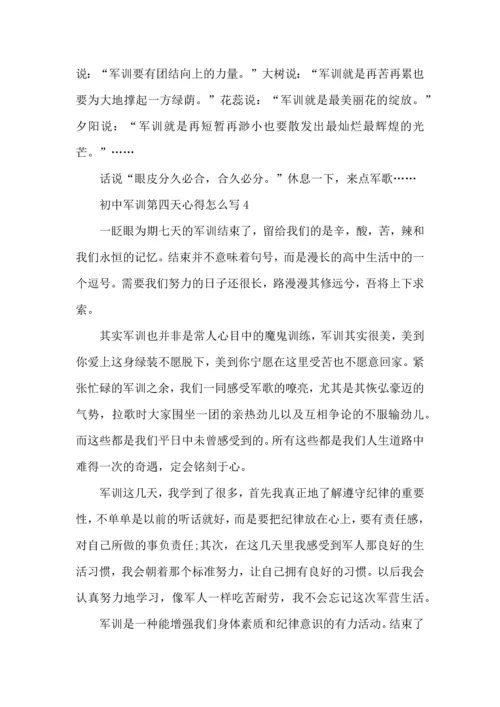 说：“军训要有团结向上的力量。”大树说：“军训就是再苦再累也要为大地撑起一方绿荫。”花蕊说：“军训就是最美丽花的绽放。”夕阳说：“军训就是再短暂再渺小也要散发出最灿烂最辉煌的光芒。”……

话说“眼皮分久必合，合久必分。”休息一下，来点军歌……

初中军训第四天心得怎么写 4

一眨眼为期七天的军训结束了，留给我们的是辛，酸，苦，辣和我们永恒的记忆。结束并不意味着句号，而是漫长的高中生活中的一个逗号。需要我们努力的日子还很长，路漫漫其修远兮，吾将上下求索。

其实军训也并非是常人心目中的魔鬼训练，军训其实很美，美到你爱上这身绿装不愿脱下，美到你宁愿在这里受苦也不愿意回家。紧张忙碌的军训之余，我们一同感受军歌的嘹亮，尤其是其恢弘豪迈的气势，拉歌时大家围坐一团的亲热劲儿以及互相争论的不服输劲儿。而这些都是我们平日中未曾感受到的。所有这些都是我们人生道路中难得一次的奇遇，定会铭刻于心。

军训这几天，我学到了很多，首先我真正地了解遵守纪律的重要性，不单单是以前的听话就好，而是要把纪律放在心上，要有责任感，对自己所做的事负责任;其次，在这几天里我感受到军人那良好的生活习惯，我会朝着那个标准努力，让自己拥有良好的习惯。以后我会认真努力地学习，像军人一样吃苦耐劳，我不会忘记这次军营生活。

军训是一种能增强我们身体素质和纪律意识的有力活动。结束了